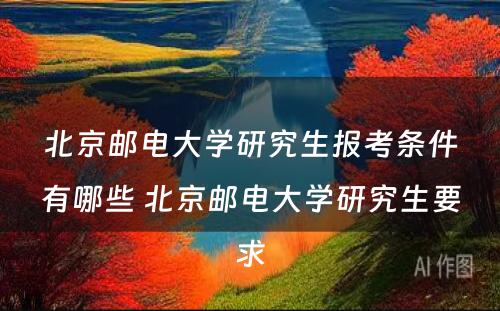 北京邮电大学研究生报考条件有哪些 北京邮电大学研究生要求

AI 作图